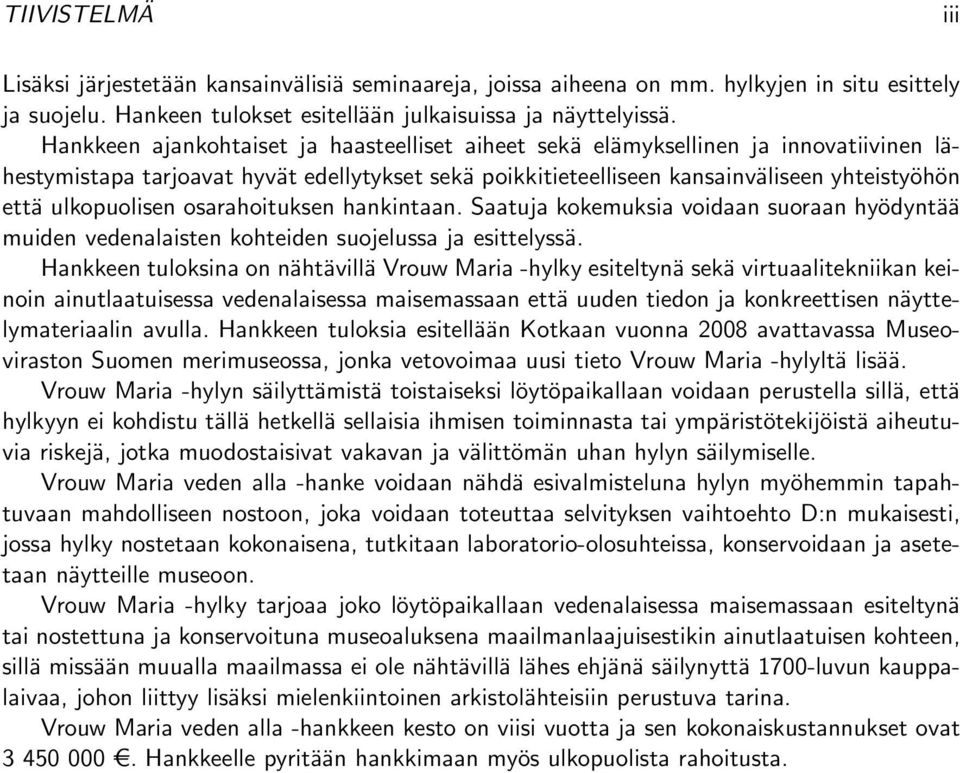 TIIVISTELMÄ iii

Lisäksi järjestetään kansainvälisiä seminaareja, joissa aiheena on mm. hylkyjen in situ esittely ja suojelu. Hankeen tulokset esitellään julkaisuissa ja näyttelyissä.

Hankkeen ajankohtaiset ja haasteelliset aiheet sekä elämyksellinen ja innovatiivinen lähestymistapa tarjoavat hyvät edellytykset sekä poikkitieteelliseen kansainväliseen yhteistyöhön että ulkopuolisen osarahoituksen hankintaan. Saatuja kokemuksia voidaan suoraan hyödyntää muiden vedenalaisten kohteiden suojelussa ja esittelyssä.

Hankkeen tuloksina on nähtävillä Vrouw Maria -hylky esiteltynä sekä virtuaalitekniikan keinoin ainutlaatuisessa vedenalaisessa maisemassaan että uuden tiedon ja konkreettisen näyttelymateriaalin avulla. Hankkeen tuloksia esitellään Kotkaan vuonna 2008 avattavassa Museoviraston Suomen merimuseossa, jonka vetovoimaa uusi tieto Vrouw Maria -hylyltä lisää.

Vrouw Maria -hylyn säilyttämistä toistaiseksi löytöpaikallaan voidaan perustella sillä, että hylkyyn ei kohdistu tällä hetkellä sellaisia ihmisen toiminnasta tai ympäristötekijöistä aiheutuvia riskejä, jotka muodostaisivat vakavan ja välittömän uhan hylyn säilymiselle.

Vrouw Maria veden alla -hanke voidaan nähdä esivalmisteluna hylyn myöhemmin tapahtuvaan mahdolliseen nostoon, joka voidaan toteuttaa selvityksen vaihtoehto D:n mukaisesti, jossa hylky nostetaan kokonaisena, tutkitaan laboratorio-olosuhteissa, konservoidaan ja asetetaan näytteille museoon.

Vrouw Maria -hylky tarjoaa joko löytöpaikallaan vedenalaisessa maisemassaan esiteltynä tai nostettuna ja konservoituna museoaluksena maailmanlaajuisestikin ainutlaatuisen kohteen, sillä missään muualla maailmassa ei ole nähtävillä lähes ehjänä säilynyttä 1700-luvun kauppalaivaa, johon liittyy lisäksi mielenkiintoinen arkistolähteisiin perustuva tarina.

Vrouw Maria veden alla -hankkeen kesto on viisi vuotta ja sen kokonaiskustannukset ovat 3 450 000 €. Hankkeelle pyritään hankkimaan myös ulkopuolista rahoitusta.